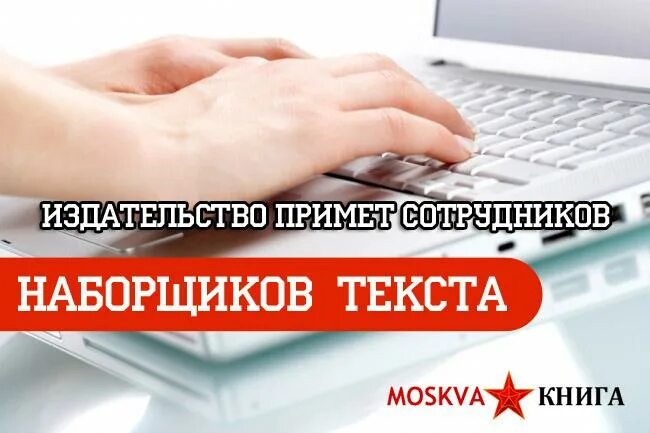 ИЗДАТЕЛЬСТВО ПРИМЕТ СОТРУДНИКОВ

НАБОРЩИКОВ ТЕКСТА

MOSKVA КНИГА